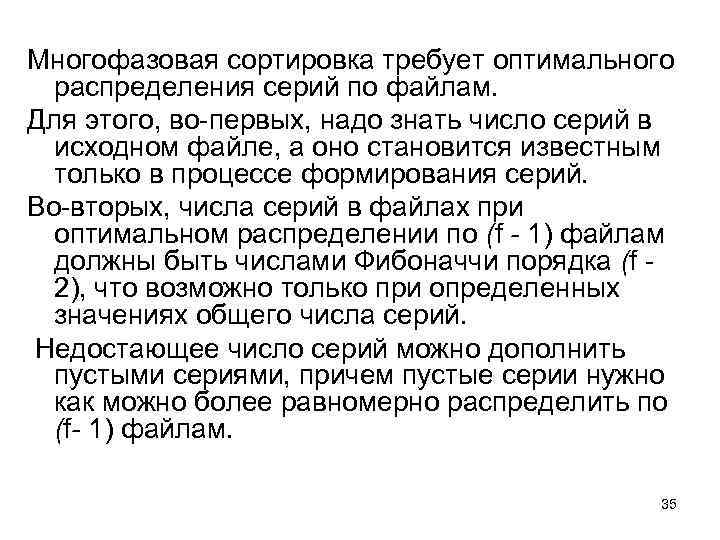 Многофазовая сортировка требует оптимального распределения серий по файлам.

Для этого, во-первых, надо знать число серий в исходном файле, а оно становится известным только в процессе формирования серий.

Во-вторых, числа серий в файлах при оптимальном распределении по (f - 1) файлам должны быть числами Фибоначчи порядка (f - 2), что возможно только при определенных значениях общего числа серий.

Недостающее число серий можно дополнить пустыми сериями, причем пустые серии нужно как можно более равномерно распределить по (f- 1) файлам.

35